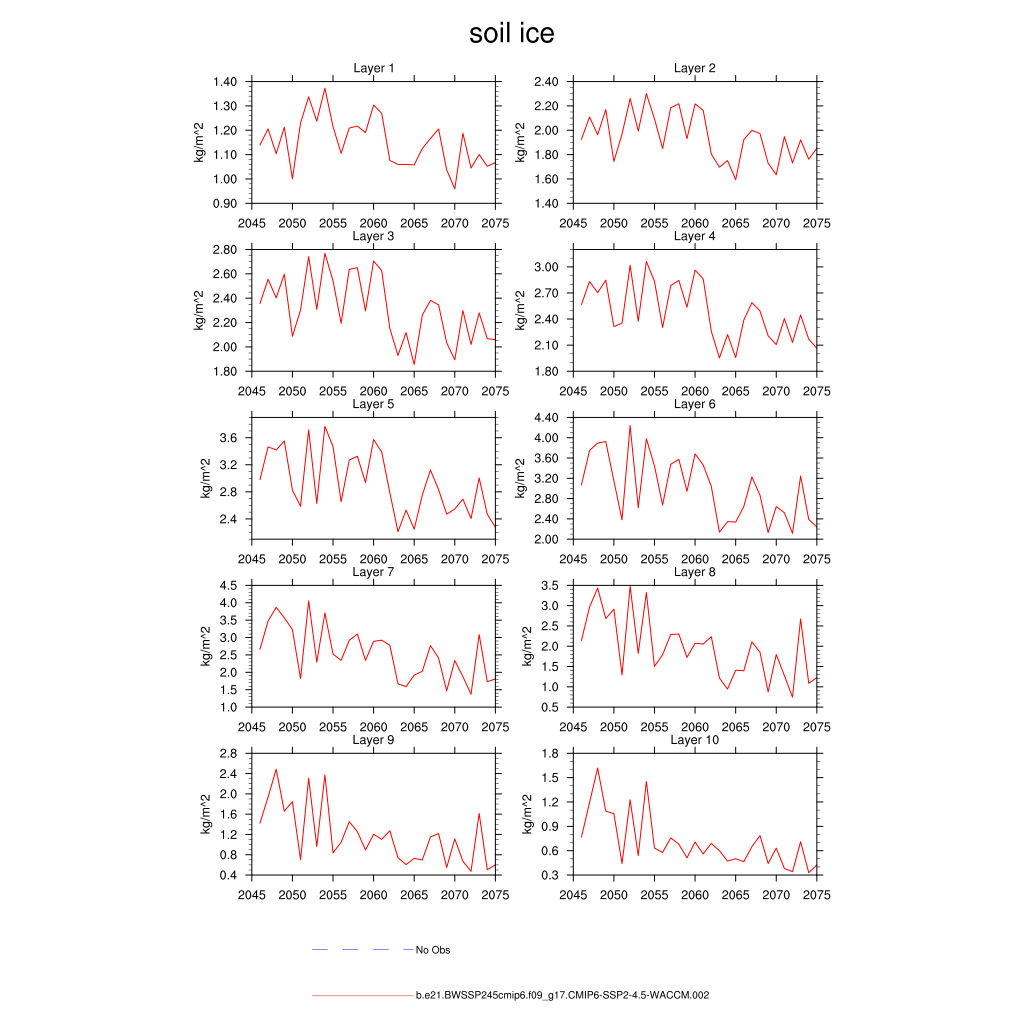 soil ice

Layer 1
kg/m^2
1.40
1.30
1.20
1.10
1.00
0.90
2045 2050 2055 2060 2065 2070 2075

Layer 2
kg/m^2
2.40
2.20
2.00
1.80
1.60
1.40
2045 2050 2055 2060 2065 2070 2075

Layer 3
kg/m^2
2.80
2.60
2.40
2.20
2.00
1.80
2045 2050 2055 2060 2065 2070 2075

Layer 4
kg/m^2
3.00
2.70
2.40
2.10
1.80
2045 2050 2055 2060 2065 2070 2075

Layer 5
kg/m^2
3.6
3.2
2.8
2.4
2045 2050 2055 2060 2065 2070 2075

Layer 6
kg/m^2
4.40
4.00
3.60
3.20
2.80
2.40
2.00
2045 2050 2055 2060 2065 2070 2075

Layer 7
kg/m^2
4.5
4.0
3.5
3.0
2.5
2.0
1.5
1.0
2045 2050 2055 2060 2065 2070 2075

Layer 8
kg/m^2
3.5
3.0
2.5
2.0
1.5
1.0
0.5
2045 2050 2055 2060 2065 2070 2075

Layer 9
kg/m^2
2.8
2.4
2.0
1.6
1.2
0.8
0.4
2045 2050 2055 2060 2065 2070 2075

Layer 10
kg/m^2
1.8
1.5
1.2
0.9
0.6
0.3
2045 2050 2055 2060 2065 2070 2075

No Obs

b.e21.BWSSP245cmip6.f09_g17.CMIP6-SSP2-4.5-WACCM.002